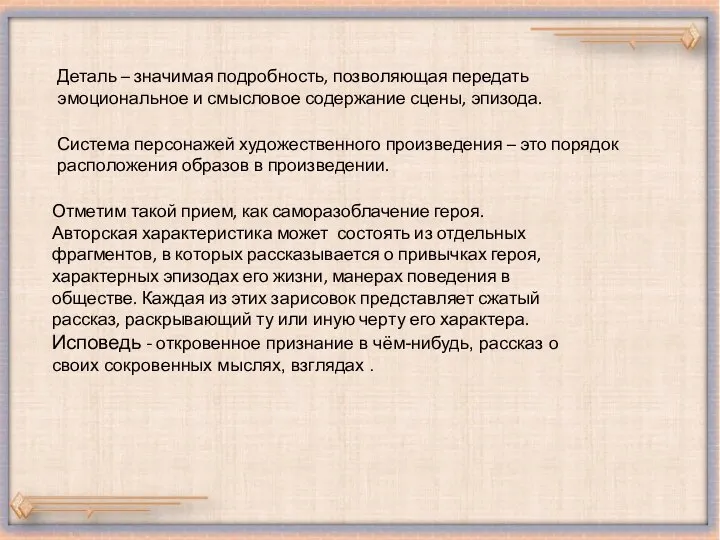 Деталь – значимая подробность, позволяющая передать эмоциональное и смысловое содержание сцены, эпизода.

Система персонажей художественного произведения – это порядок расположения образов в произведении.

Отметим такой прием, как саморазоблачение героя. Авторская характеристика может состоять из отдельных фрагментов, в которых рассказывается о привычках героя, характерных эпизодах его жизни, манерах поведения в обществе. Каждая из этих зарисовок представляет сжатый рассказ, раскрывающий ту или иную черту его характера. Исповедь - откровенное признание в чём-нибудь, рассказ о своих сокровенных мыслях, взглядах .